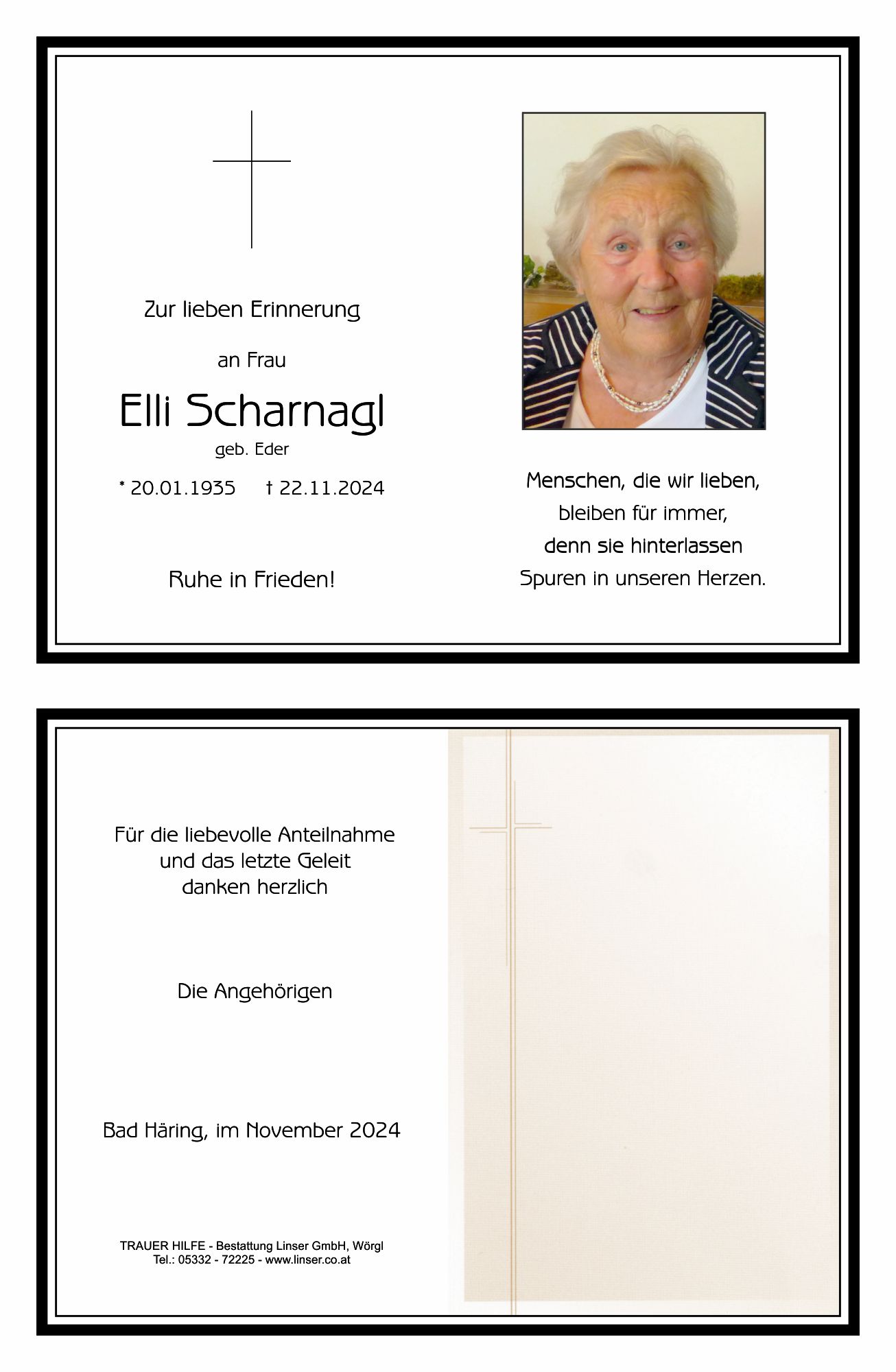 Zur lieben Erinnerung

an Frau

Elli Scharnagl

geb. Eder

* 20.01.1935 † 22.11.2024

Ruhe in Frieden!

Menschen, die wir lieben,
bleiben für immer,
denn sie hinterlassen
Spuren in unseren Herzen.

Für die liebevolle Anteilnahme
und das letzte Geleit
danken herzlich

Die Angehörigen

Bad Häring, im November 2024

TRAUER HILFE - Bestattung Linser GmbH, Wörgl
Tel.: 05332 - 72225 - www.linser.co.at